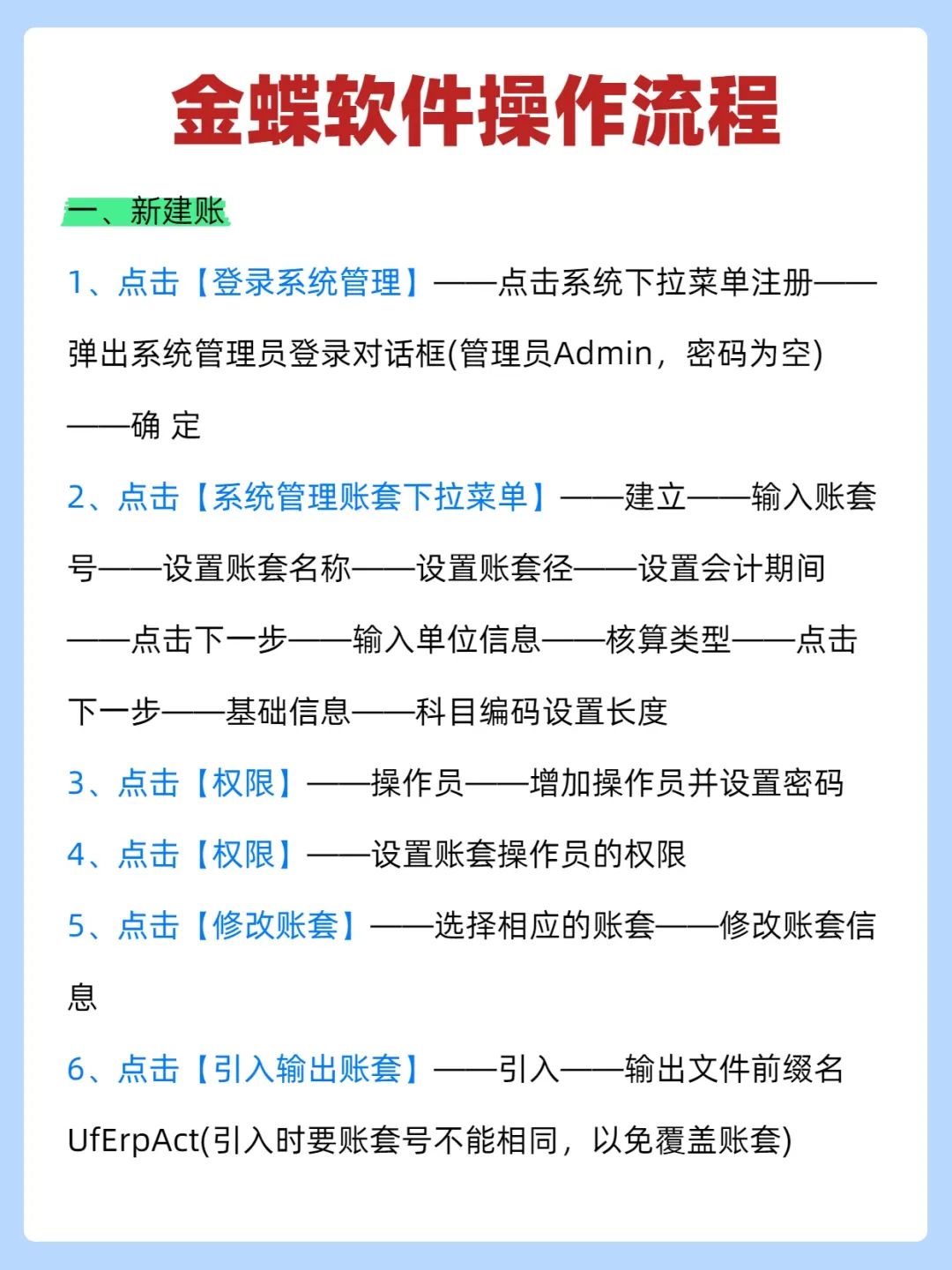 金蝶软件操作流程

一、新建账

1、点击【登录系统管理】——点击系统下拉菜单注册——弹出系统管理员登录对话框(管理员Admin，密码为空)——确 定

2、点击【系统管理账套下拉菜单】——建立——输入账套号——设置账套名称——设置账套径——设置会计期间——点击下一步——输入单位信息——核算类型——点击下一步——基础信息——科目编码设置长度

3、点击【权限】——操作员——增加操作员并设置密码

4、点击【权限】——设置账套操作员的权限

5、点击【修改账套】——选择相应的账套——修改账套信息

6、点击【引入输出账套】——引入——输出文件前缀名UfErpAct(引入时要账套号不能相同，以免覆盖账套)